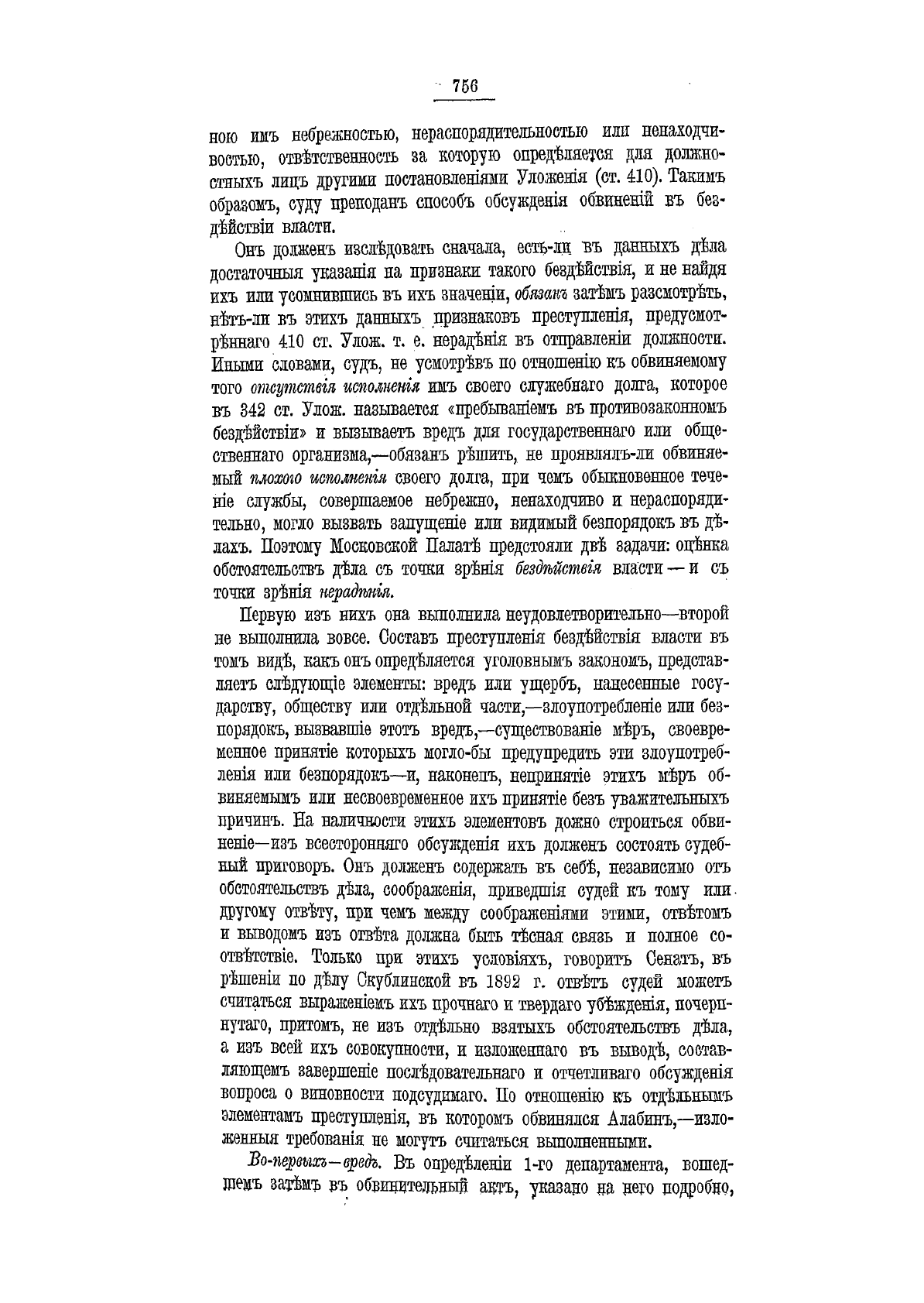 756

ною имъ небрежностью, нераспорядительностью или ненаходчивостью, отвѣтственность за которую опредѣляется для должностныхъ лицъ другими постановленіями Уложенія (ст. 410). Такимъ образомъ, суду преподанъ способъ обсужденія обвиненій въ бездѣйствіи власти.

Онъ долженъ изслѣдовать сначала, есть-ли въ данныхъ дѣла достаточныя указанія на признаки такого бездѣйствія, и не найдя ихъ или усомнившись въ ихъ значеніи, обязанъ затѣмъ разсмотрѣть, нѣтъ-ли въ этихъ данныхъ признаковъ преступленія, предусмотрѣннаго 410 ст. Улож. т. е. нерадѣнія въ отправленіи должности. Иными словами, судъ, не усмотрѣвъ по отношенію къ обвиняемому того отсутствія исполненія имъ своего служебнаго долга, которое въ 342 ст. Улож. называется «пребываніемъ въ противозаконномъ бездѣйствіи» и вызываетъ вредъ для государственнаго или общественнаго организма,—обязанъ рѣшить, не проявлялъ-ли обвиняемый плохого исполненія своего долга, при чемъ обыкновенное теченіе службы, совершаемое небрежно, ненаходчиво и нераспорядительно, могло вызвать запущеніе или видимый безпорядокъ въ дѣлахъ. Поэтому Московской Палатѣ предстояли двѣ задачи: оцѣнка обстоятельствъ дѣла съ точки зрѣнія бездѣйствія власти — и съ точки зрѣнія нерадѣнія.

Первую изъ нихъ она выполнила неудовлетворительно—второй не выполнила вовсе. Составъ преступленія бездѣйствія власти въ томъ видѣ, какъ онъ опредѣляется уголовнымъ закономъ, представляетъ слѣдующіе элементы: вредъ или ущербъ, нанесенные государству, обществу или отдѣльной части,—злоупотребленіе или безпорядокъ, вызвавшіе этотъ вредъ,—существованіе мѣръ, своевременное принятіе которыхъ могло-бы предупредить эти злоупотребленія или безпорядокъ—и, наконецъ, непринятіе этихъ мѣръ обвиняемымъ или несвоевременное ихъ принятіе безъ уважительныхъ причинъ. На наличности этихъ элементовъ дожно строиться обвиненіе—изъ всесторонняго обсужденія ихъ долженъ состоять судебный приговоръ. Онъ долженъ содержать въ себѣ, независимо отъ обстоятельствъ дѣла, соображенія, приведшія судей къ тому или другому отвѣту, при чемъ между соображеніями этими, отвѣтомъ и выводомъ изъ отвѣта должна быть тѣсная связь и полное соотвѣтствіе. Только при этихъ условіяхъ, говоритъ Сенатъ, въ рѣшеніи по дѣлу Скублинской въ 1892 г. отвѣтъ судей можетъ считаться выраженіемъ ихъ прочнаго и твердаго убѣжденія, почерпнутаго, притомъ, не изъ отдѣльно взятыхъ обстоятельствъ дѣла, а изъ всей ихъ совокупности, и изложеннаго въ выводѣ, составляющемъ завершеніе послѣдовательнаго и отчетливаго обсужденія вопроса о виновности подсудимаго. По отношенію къ отдѣльнымъ элементамъ преступленія, въ которомъ обвинялся Алабинъ,—изложенныя требованія не могутъ считаться выполненными.

Во-первыхъ—вредъ. Въ опредѣленіи 1-го департамента, вошедшемъ затѣмъ въ обвинительный актъ, указано на него подробно,